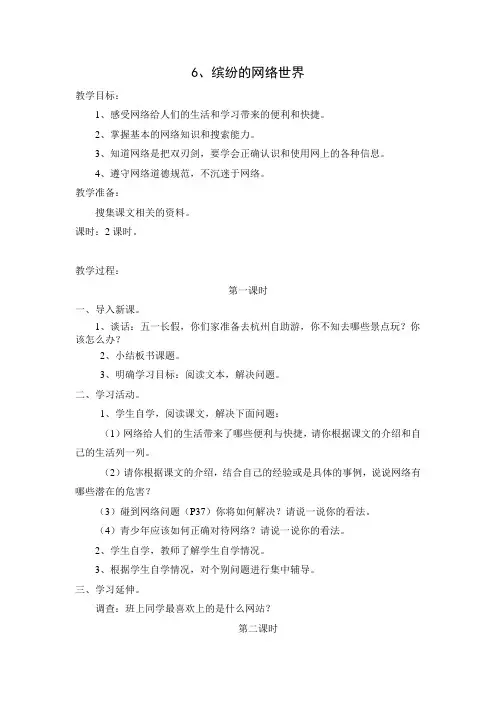 6、缤纷的网络世界

教学目标：

1、感受网络给人们的生活和学习带来的便利和快捷。

2、掌握基本的网络知识和搜索能力。

3、知道网络是把双刃剑，要学会正确认识和使用网上的各种信息。

4、遵守网络道德规范，不沉迷于网络。

教学准备：

搜集课文相关的资料。

课时：2 课时。

教学过程：

第一课时

一、导入新课。

1、谈话：五一长假，你们家准备去杭州自助游，你不知去哪些景点玩？你该怎么办？

2、小结板书课题。

3、明确学习目标：阅读文本，解决问题。

二、学习活动。

1、学生自学，阅读课文，解决下面问题：

（1）网络给人们的生活带来了哪些便利与快捷，请你根据课文的介绍和自己的生活列一列。

（2）请你根据课文的介绍，结合自己的经验或是具体的事例，说说网络有哪些潜在的危害？

（3）碰到网络问题（P37）你将如何解决？请说一说你的看法。

（4）青少年应该如何正确对待网络？请说一说你的看法。

2、学生自学，教师了解学生自学情况。

3、根据学生自学情况，对个别问题进行集中辅导。

三、学习延伸。

调查：班上同学最喜欢上的是什么网站？

第二课时